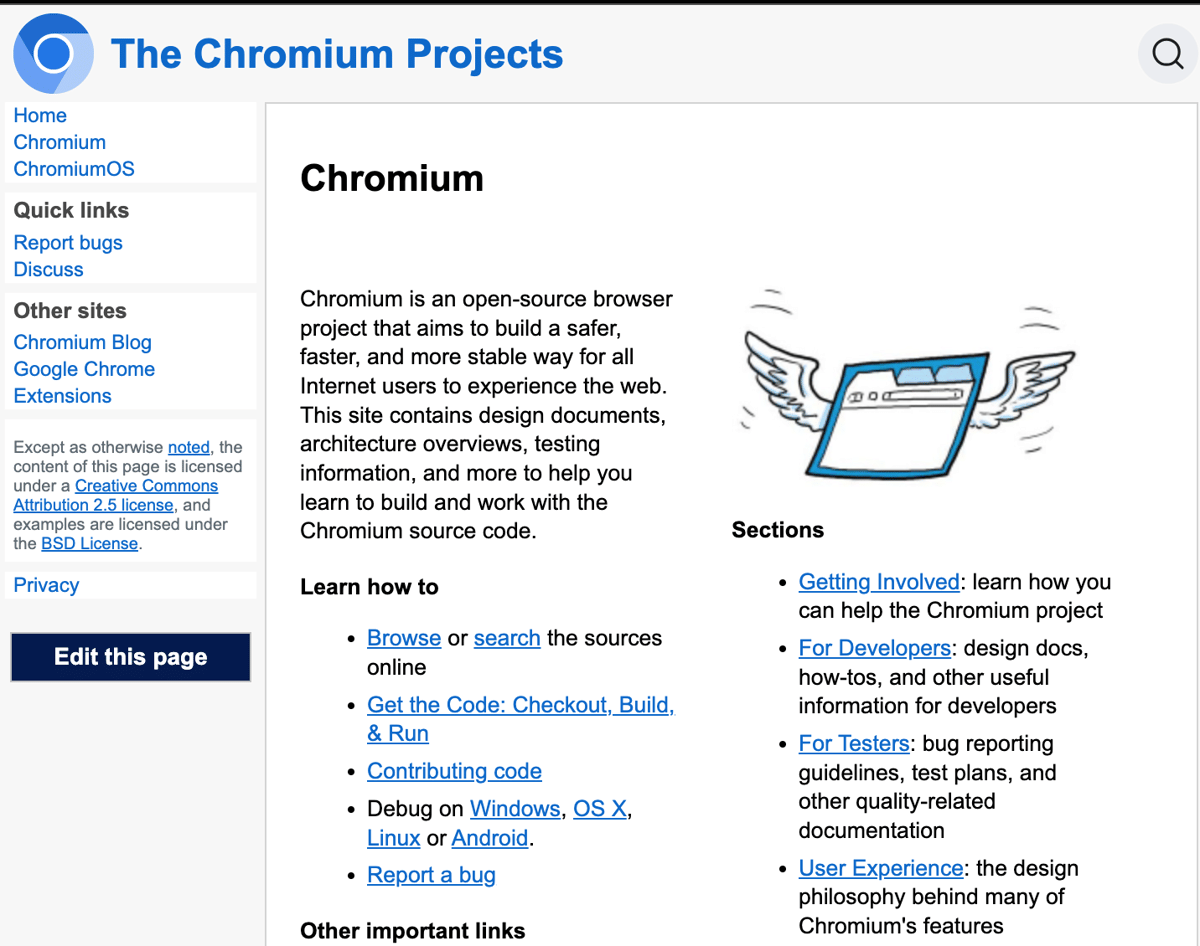 The Chromium Projects

Home
Chromium
ChromiumOS

Quick links
Report bugs
Discuss

Other sites
Chromium Blog
Google Chrome
Extensions

Except as otherwise noted, the content of this page is licensed under a Creative Commons Attribution 2.5 license, and examples are licensed under the BSD License.

Privacy

Edit this page

Chromium

Chromium is an open-source browser project that aims to build a safer, faster, and more stable way for all Internet users to experience the web. This site contains design documents, architecture overviews, testing information, and more to help you learn to build and work with the Chromium source code.

Learn how to

- Browse or search the sources online
- Get the Code: Checkout, Build, & Run
- Contributing code
- Debug on Windows, OS X, Linux or Android.
- Report a bug

Other important links

Sections

- Getting Involved: learn how you can help the Chromium project
- For Developers: design docs, how-tos, and other useful information for developers
- For Testers: bug reporting guidelines, test plans, and other quality-related documentation
- User Experience: the design philosophy behind many of Chromium's features